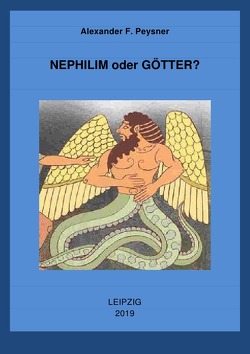 Alexander F. Peysner

NEPHILIM oder GÖTTER?

LEIPZIG
2019